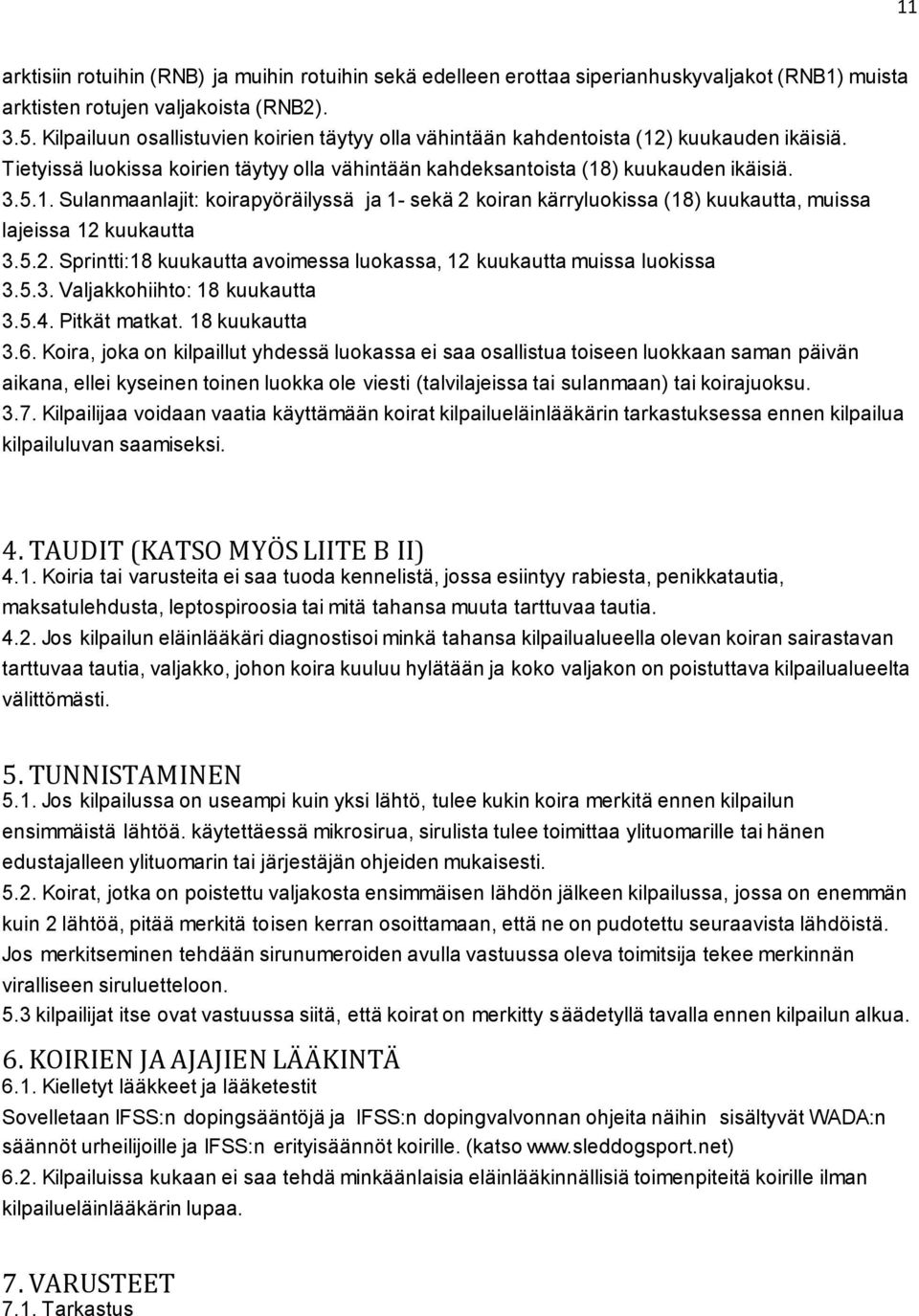 11

arktisiin rotuihin (RNB) ja muihin rotuihin sekä edelleen erottaa siperianhuskyvaljakot (RNB1) muista arktisten rotujen valjakoista (RNB2).

3.5. Kilpailuun osallistuvien koirien täytyy olla vähintään kahdentoista (12) kuukauden ikäisiä. Tietyissä luokissa koirien täytyy olla vähintään kahdeksantoista (18) kuukauden ikäisiä.

3.5.1. Sulanmaanlajit: koirapyöräilyssä ja 1- sekä 2 koiran kärryluokissa (18) kuukautta, muissa lajeissa 12 kuukautta

3.5.2. Sprintti:18 kuukautta avoimessa luokassa, 12 kuukautta muissa luokissa

3.5.3. Valjakkohiihto: 18 kuukautta

3.5.4. Pitkät matkat. 18 kuukautta

3.6. Koira, joka on kilpaillut yhdessä luokassa ei saa osallistua toiseen luokkaan saman päivän aikana, ellei kyseinen toinen luokka ole viesti (talvilajeissa tai sulanmaan) tai koirajuoksu.

3.7. Kilpailijaa voidaan vaatia käyttämään koirat kilpailueläinlääkärin tarkastuksessa ennen kilpailua kilpailuluvan saamiseksi.

4. TAUDIT (KATSO MYÖS LIITE B II)

4.1. Koiria tai varusteita ei saa tuoda kennelistä, jossa esiintyy rabiesta, penikkatautia, maksatulehdusta, leptospiroosia tai mitä tahansa muuta tarttuvaa tautia.

4.2. Jos kilpailun eläinlääkäri diagnostisoi minkä tahansa kilpailualueella olevan koiran sairastavan tarttuvaa tautia, valjakko, johon koira kuuluu hylätään ja koko valjakon on poistuttava kilpailualueelta välittömästi.

5. TUNNISTAMINEN

5.1. Jos kilpailussa on useampi kuin yksi lähtö, tulee kukin koira merkitä ennen kilpailun ensimmäistä lähtöä. käytettäessä mikrosirua, sirulista tulee toimittaa ylituomarille tai hänen edustajalleen ylituomarin tai järjestäjän ohjeiden mukaisesti.

5.2. Koirat, jotka on poistettu valjakosta ensimmäisen lähdön jälkeen kilpailussa, jossa on enemmän kuin 2 lähtöä, pitää merkitä toisen kerran osoittamaan, että ne on pudotettu seuraavista lähdöistä. Jos merkitseminen tehdään sirunumeroiden avulla vastuussa oleva toimitsija tekee merkinnän viralliseen siruluetteloon.

5.3 kilpailijat itse ovat vastuussa siitä, että koirat on merkitty säädetyllä tavalla ennen kilpailun alkua.

6. KOIRIEN JA AJAJIEN LÄÄKINTÄ

6.1. Kielletyt lääkkeet ja lääketestit

Sovelletaan IFSS:n dopingsääntöjä ja IFSS:n dopingvalvonnan ohjeita näihin sisältyvät WADA:n säännöt urheilijoille ja IFSS:n erityisäännöt koirille. (katso www.sleddogsport.net)

6.2. Kilpailuissa kukaan ei saa tehdä minkäänlaisia eläinlääkinnällisiä toimenpiteitä koirille ilman kilpailueläinlääkärin lupaa.

7. VARUSTEET

7.1. Tarkastus